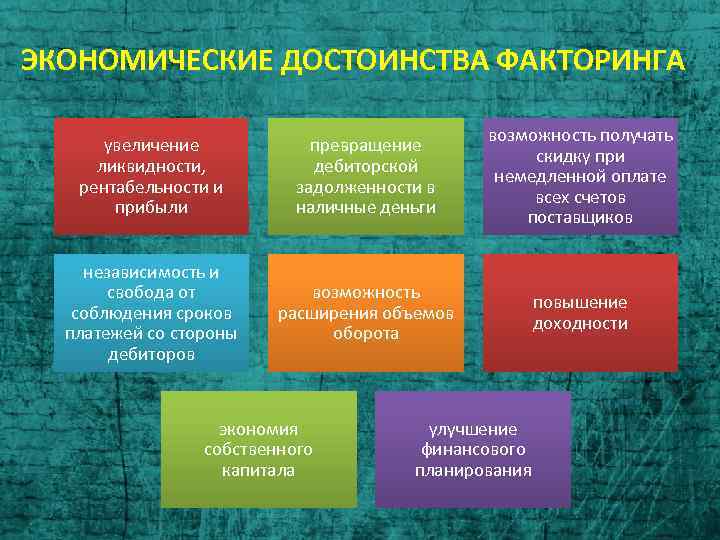 ЭКОНОМИЧЕСКИЕ ДОСТОИНСТВА ФАКТОРИНГА

увеличение ликвидности, рентабельности и прибыли

превращение дебиторской задолженности в наличные деньги

возможность получать скидку при немедленной оплате всех счетов поставщиков

независимость и свобода от соблюдения сроков платежей со стороны дебиторов

возможность расширения объемов оборота

повышение доходности

экономия собственного капитала

улучшение финансового планирования